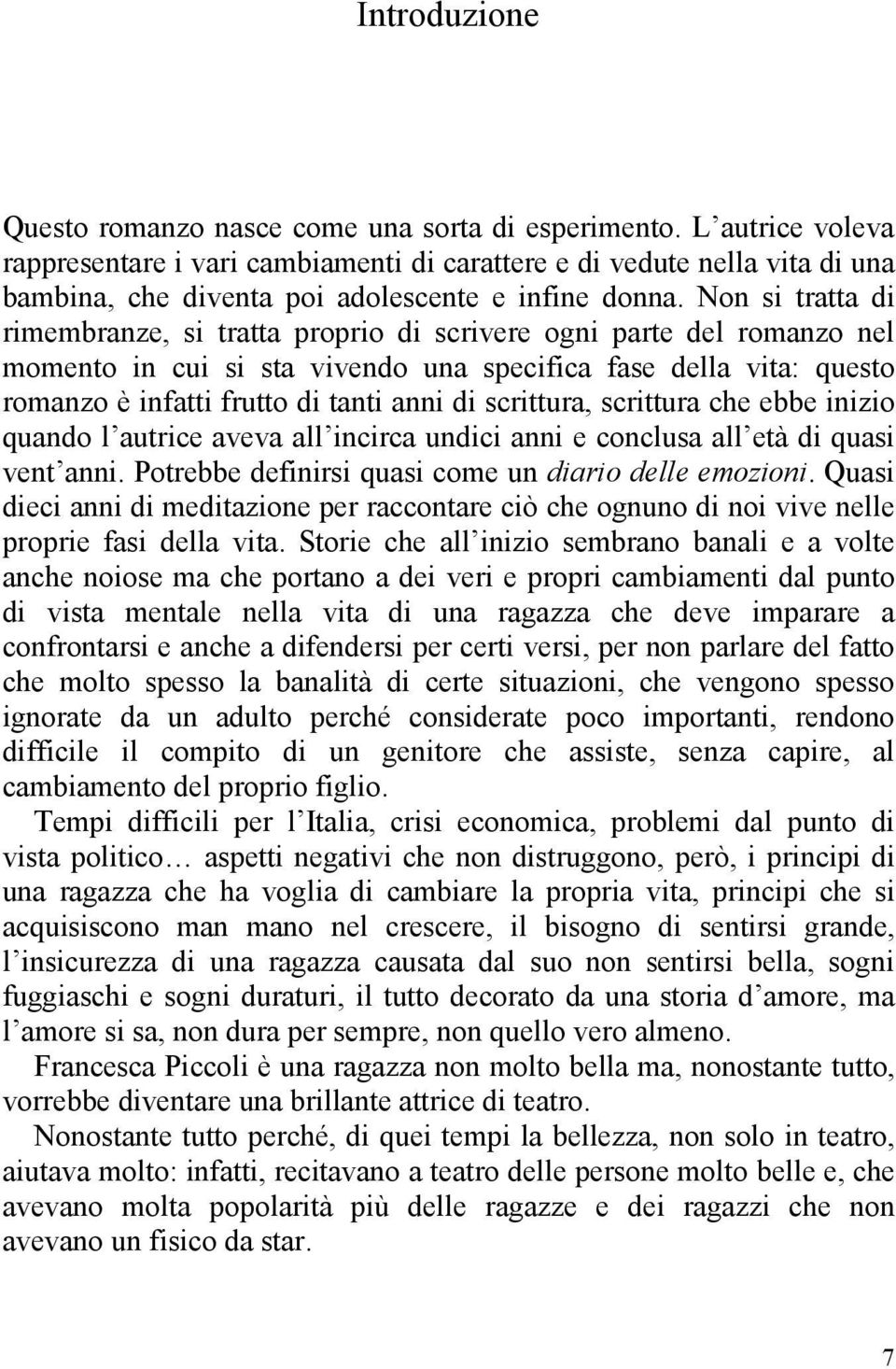 Introduzione

Questo romanzo nasce come una sorta di esperimento. L'autrice voleva rappresentare i vari cambiamenti di carattere e di vedute nella vita di una bambina, che diventa poi adolescente e infine donna. Non si tratta di rimembranze, si tratta proprio di scrivere ogni parte del romanzo nel momento in cui si sta vivendo una specifica fase della vita: questo romanzo è infatti frutto di tanti anni di scrittura, scrittura che ebbe inizio quando l'autrice aveva all'incirca undici anni e conclusa all'età di quasi vent'anni. Potrebbe definirsi quasi come un diario delle emozioni. Quasi dieci anni di meditazione per raccontare ciò che ognuno di noi vive nelle proprie fasi della vita. Storie che all'inizio sembrano banali e a volte anche noiose ma che portano a dei veri e propri cambiamenti dal punto di vista mentale nella vita di una ragazza che deve imparare a confrontarsi e anche a difendersi per certi versi, per non parlare del fatto che molto spesso la banalità di certe situazioni, che vengono spesso ignorate da un adulto perché considerate poco importanti, rendono difficile il compito di un genitore che assiste, senza capire, al cambiamento del proprio figlio.

Tempi difficili per l'Italia, crisi economica, problemi dal punto di vista politico… aspetti negativi che non distruggono, però, i principi di una ragazza che ha voglia di cambiare la propria vita, principi che si acquisiscono man mano nel crescere, il bisogno di sentirsi grande, l'insicurezza di una ragazza causata dal suo non sentirsi bella, sogni fuggiaschi e sogni duraturi, il tutto decorato da una storia d'amore, ma l'amore si sa, non dura per sempre, non quello vero almeno.

Francesca Piccoli è una ragazza non molto bella ma, nonostante tutto, vorrebbe diventare una brillante attrice di teatro.

Nonostante tutto perché, di quei tempi la bellezza, non solo in teatro, aiutava molto: infatti, recitavano a teatro delle persone molto belle e, che avevano molta popolarità più delle ragazze e dei ragazzi che non avevano un fisico da star.

7